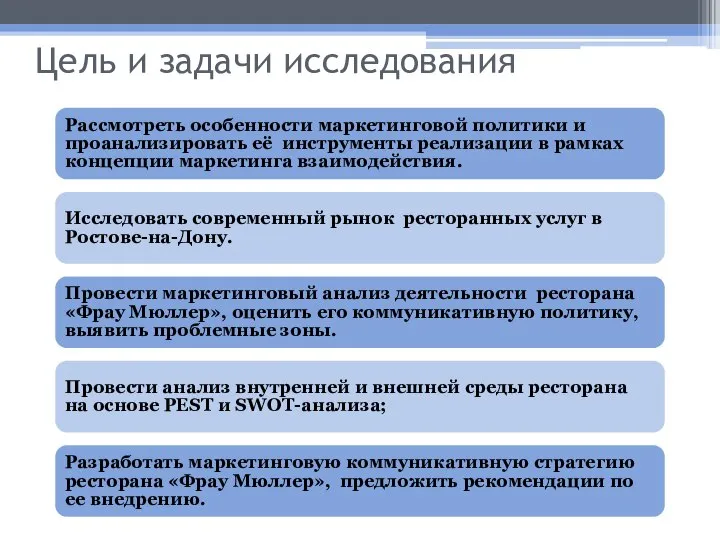 Цель и задачи исследования

Рассмотреть особенности маркетинговой политики и проанализировать её инструменты реализации в рамках концепции маркетинга взаимодействия.

Исследовать современный рынок ресторанных услуг в Ростове-на-Дону.

Провести маркетинговый анализ деятельности ресторана «Фрау Мюллер», оценить его коммуникативную политику, выявить проблемные зоны.

Провести анализ внутренней и внешней среды ресторана на основе PEST и SWOT-анализа;

Разработать маркетинговую коммуникативную стратегию ресторана «Фрау Мюллер», предложить рекомендации по ее внедрению.